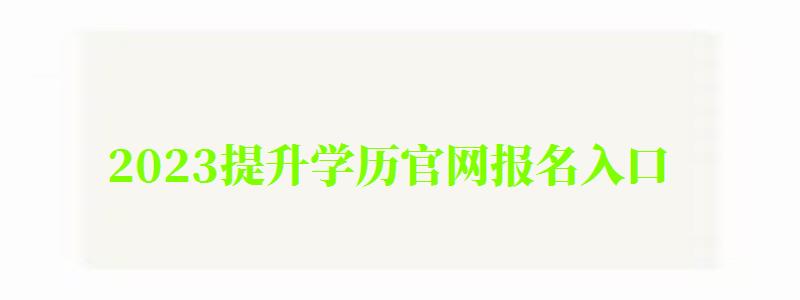 2023提升学历官网报名入口